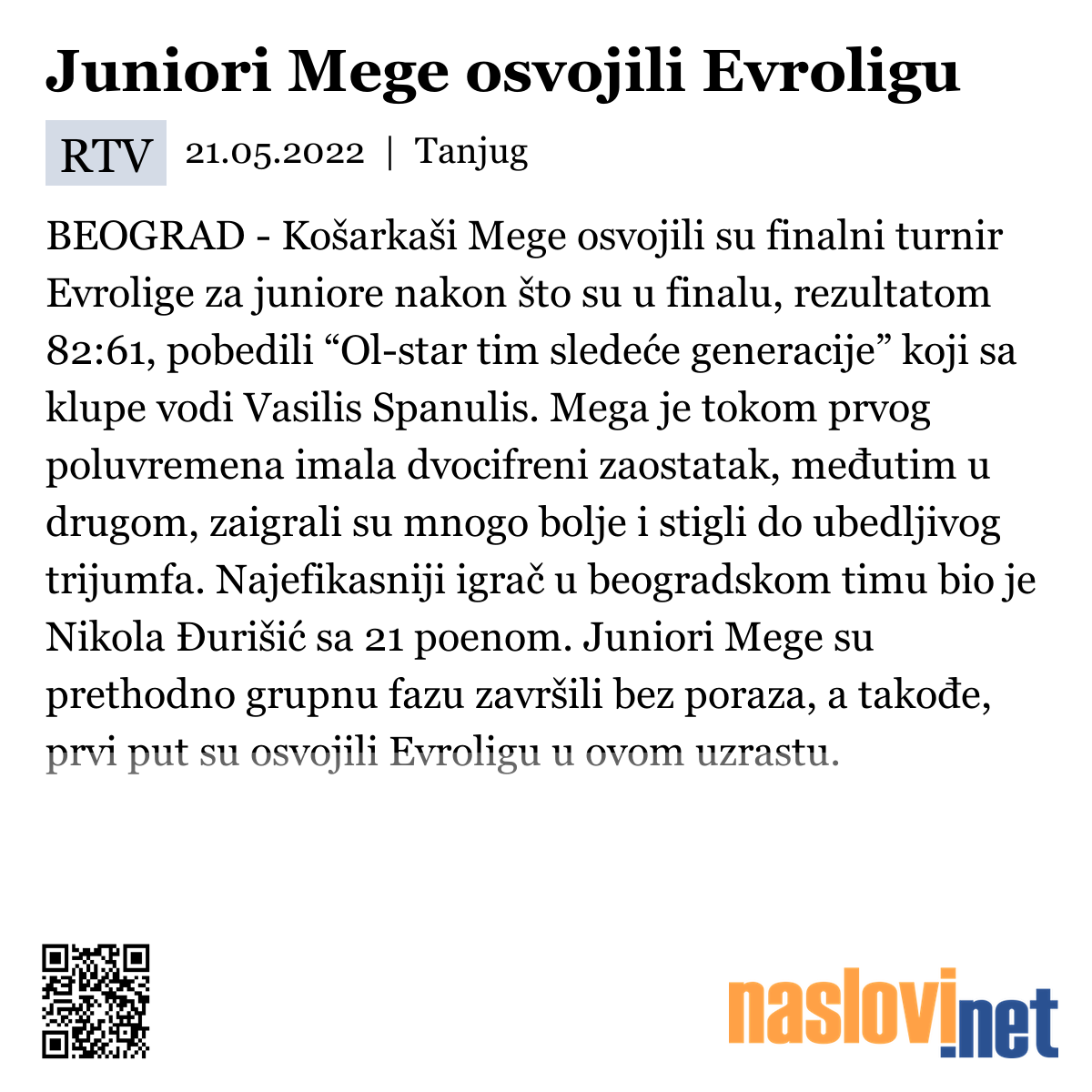 Juniori Mege osvojili Evroligu

RTV 21.05.2022 | Tanjug

BEOGRAD - Košarkaši Mege osvojili su finalni turnir Evrolige za juniore nakon što su u finalu, rezultatom 82:61, pobedili “Ol-star tim sledeće generacije” koji sa klupe vodi Vasilis Spanulis. Mega je tokom prvog poluvremena imala dvocifreni zaostatak, međutim u drugom, zaigrali su mnogo bolje i stigli do ubedljivog trijumfa. Najefikasniji igrač u beogradskom timu bio je Nikola Đurišić sa 21 poenom. Juniori Mege su prethodno grupnu fazu završili bez poraza, a takođe, prvi put su osvojili Evroligu u ovom uzrastu.

naslovi.net